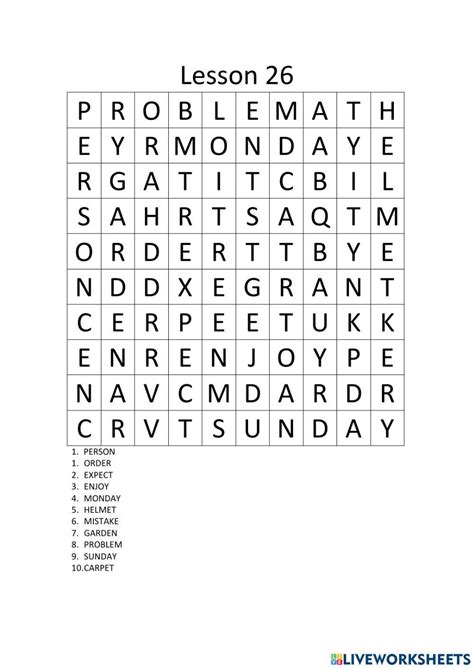 Lesson 26

| P | R | O | B | L | E | M | A | T | H |
|---|---|---|---|---|---|---|---|---|---|
| E | Y | R | M | O | N | D | A | Y | E |
| R | G | A | T | I | T | C | B | I | L |
| S | A | H | R | T | S | A | Q | T | M |
| O | R | D | E | R | T | T | B | Y | E |
| N | D | D | X | E | G | R | A | N | T |
| C | E | R | P | E | E | T | U | K | K |
| E | N | R | E | N | J | O | Y | P | E |
| N | A | V | C | M | D | A | R | D | R |
| C | R | V | T | S | U | N | D | A | Y |

1. PERSON
1. ORDER
2. EXPECT
3. ENJOY
4. MONDAY
5. HELMET
6. MISTAKE
7. GARDEN
8. PROBLEM
9. SUNDAY
10.CARPET

LIVEWORKSHEETS